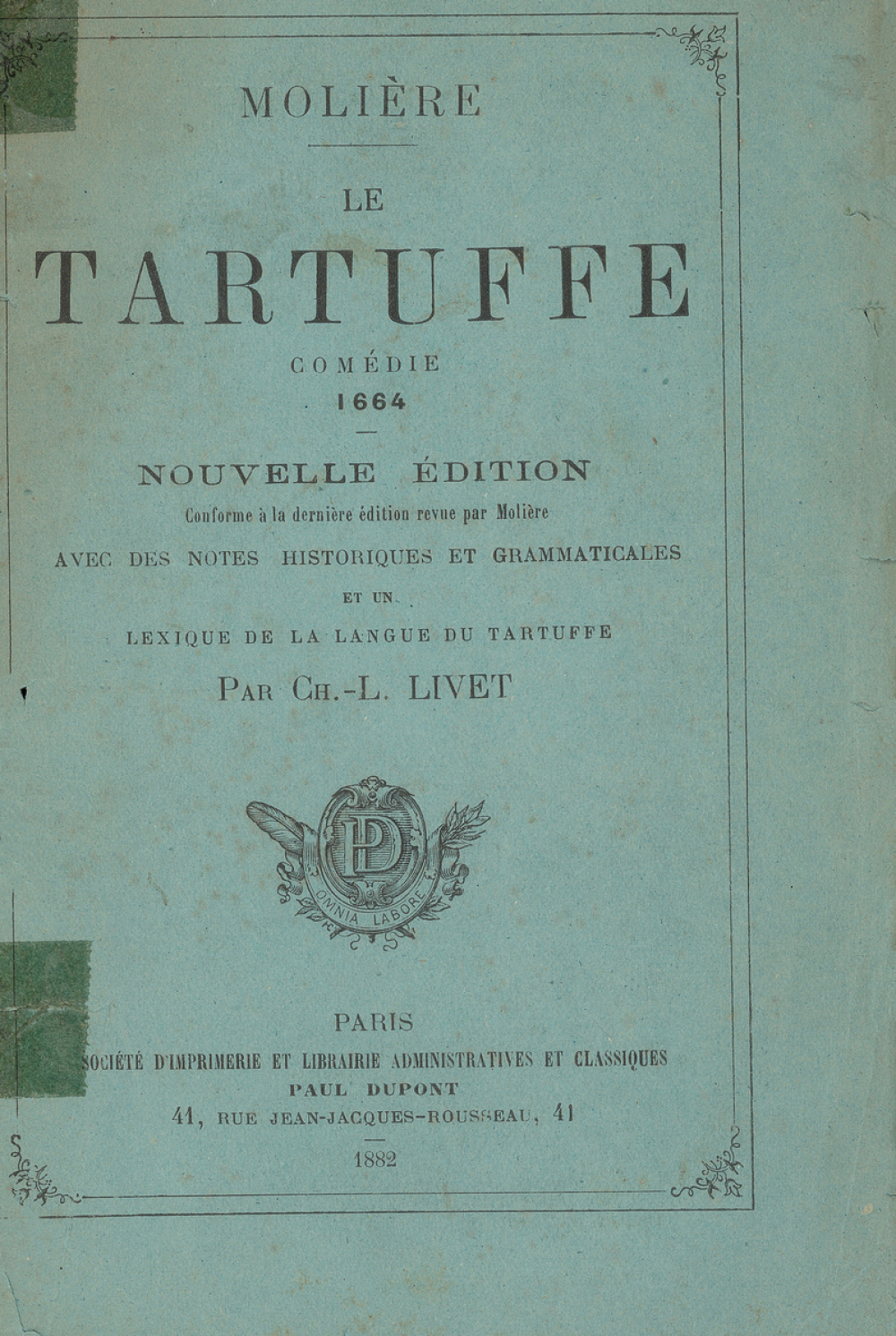 MOLIÈRE

LE

TARTUFFE

COMÉDIE

1664

NOUVELLE ÉDITION

Conforme à la dernière édition revue par Molière

AVEC DES NOTES HISTORIQUES ET GRAMMATICALES

ET UN

LEXIQUE DE LA LANGUE DU TARTUFFE

PAR CH.-L. LIVET

PD

OMNIA LABORE

PARIS

SOCIÉTÉ D'IMPRIMERIE ET LIBRAIRIE ADMINISTRATIVES ET CLASSIQUES

PAUL DUPONT

41, RUE JEAN-JACQUES-ROUSSEAU, 41

1882